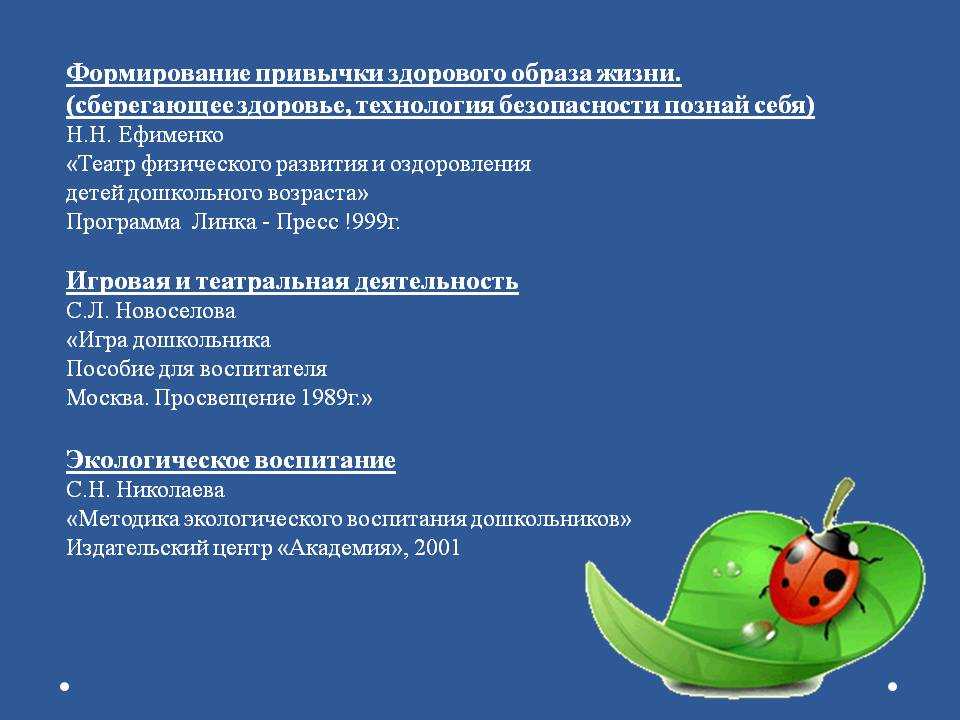 Формирование привычки здорового образа жизни.
(сберегающее здоровье, технология безопасности познай себя)
Н.Н. Ефименко
«Театр физического развития и оздоровления детей дошкольного возраста»
Программа Линка - Пресс !999г.

Игровая и театральная деятельность
С.Л. Новоселова
«Игра дошкольника
Пособие для воспитателя
Москва. Просвещение 1989г.»

Экологическое воспитание
С.Н. Николаева
«Методика экологического воспитания дошкольников»
Издательский центр «Академия», 2001